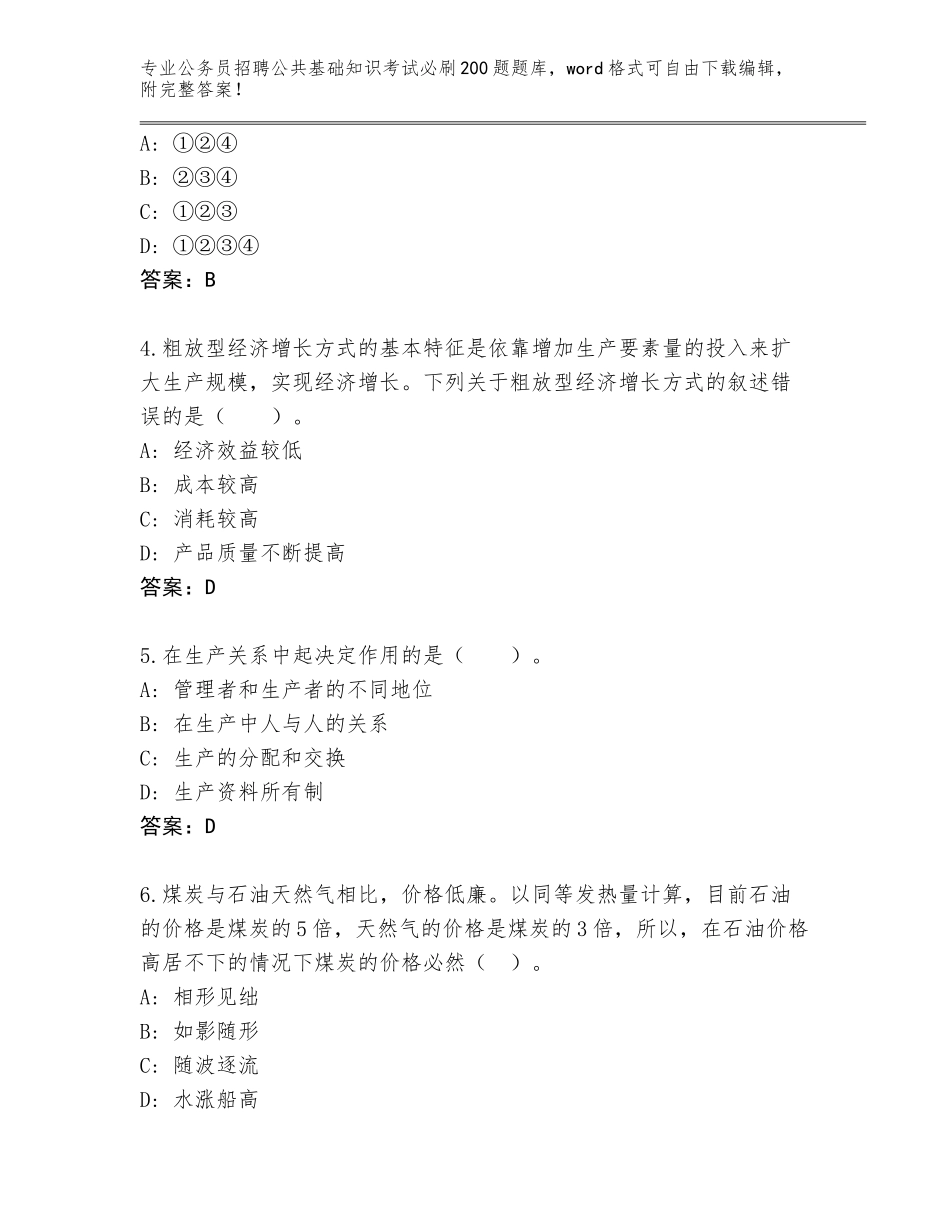 专业公务员招聘公共基础知识考试必刷200题题库，word格式可自由下载编辑，附完整答案！

A：①②④
B：②③④
C：①②③
D：①②③④
答案：B

4.粗放型经济增长方式的基本特征是依靠增加生产要素量的投入来扩大生产规模，实现经济增长。下列关于粗放型经济增长方式的叙述错误的是（　　）。
A：经济效益较低
B：成本较高
C：消耗较高
D：产品质量不断提高
答案：D

5.在生产关系中起决定作用的是（　　）。
A：管理者和生产者的不同地位
B：在生产中人与人的关系
C：生产的分配和交换
D：生产资料所有制
答案：D

6.煤炭与石油天然气相比，价格低廉。以同等发热量计算，目前石油的价格是煤炭的5倍，天然气的价格是煤炭的3倍，所以，在石油价格高居不下的情况下煤炭的价格必然（　）。
A：相形见绌
B：如影随形
C：随波逐流
D：水涨船高